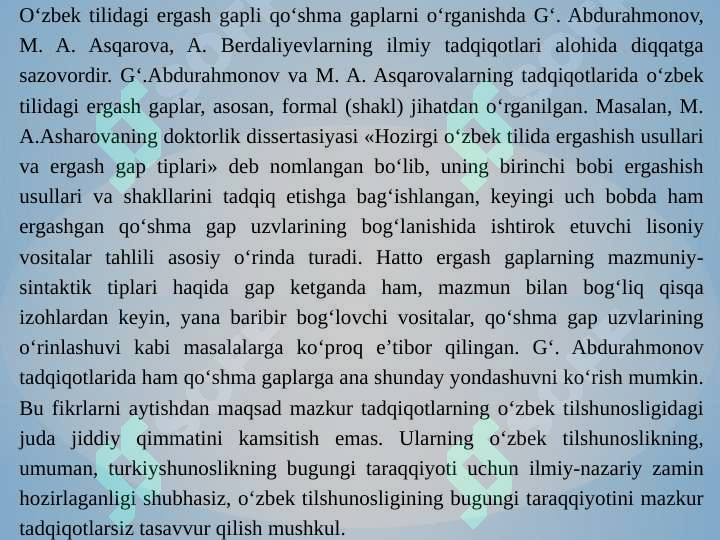 O‘zbek tilidagi ergash gapli qo‘shma gaplarni o‘rganishda G‘. Abdurahmonov, M. A. Asqarova, A. Berdaliyevlarning ilmiy tadqiqotlari alohida diqqatga sazovordir. G‘.Abdurahmonov va M. A. Asqarovalarning tadqiqotlarida o‘zbek tilidagi ergash gaplar, asosan, formal (shakl) jihatdan o‘rganilgan. Masalan, M. A.Asharovaning doktorlik dissertasiyasi «Hozirgi o‘zbek tilida ergashish usullari va ergash gap tiplari» deb nomlangan bo‘lib, uning birinchi bobi ergashish usullari va shakllarini tadqiq etishga bag‘ishlangan, keyingi uch bobda ham ergashgan qo‘shma gap uzvlarining bog‘lanishida ishtirok etuvchi lisoniy vositalar tahlili asosiy o‘rinda turadi. Hatto ergash gaplarning mazmuniy-sintaktik tiplari haqida gap ketganda ham, mazmun bilan bog‘liq qisqa izohlardan keyin, yana baribir bog‘lovchi vositalar, qo‘shma gap uzvlarining o‘rinlashuvi kabi masalalarga ko‘proq e’tibor qilingan. G‘. Abdurahmonov tadqiqotlarida ham qo‘shma gaplarga ana shunday yondashuvni ko‘rish mumkin. Bu fikrlarni aytishdan maqsad mazkur tadqiqotlarning o‘zbek tilshunosligidagi juda jiddiy qimmatini kamsitish emas. Ularning o‘zbek tilshunoslikning, umuman, turkiyshunoslikning bugungi taraqqiyoti uchun ilmiy-nazariy zamin hozirlaganligi shubhasiz, o‘zbek tilshunosligining bugungi taraqqiyotini mazkur tadqiqotlarsiz tasavvur qilish mushkul.